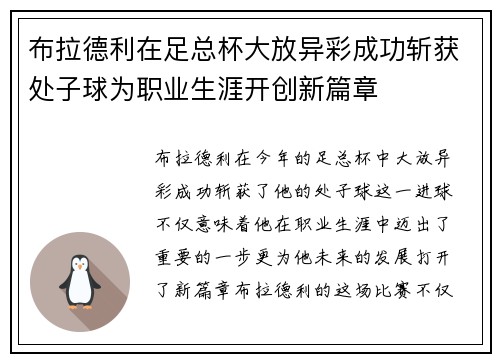 布拉德利在足总杯大放异彩成功斩获处子球为职业生涯开创新篇章

布拉德利在今年的足总杯中大放异彩成功斩获了他的处子球这一进球不仅意味着他在职业生涯中迈出了重要的一步更为他未来的发展打开了新篇章布拉德利的这场比赛不仅